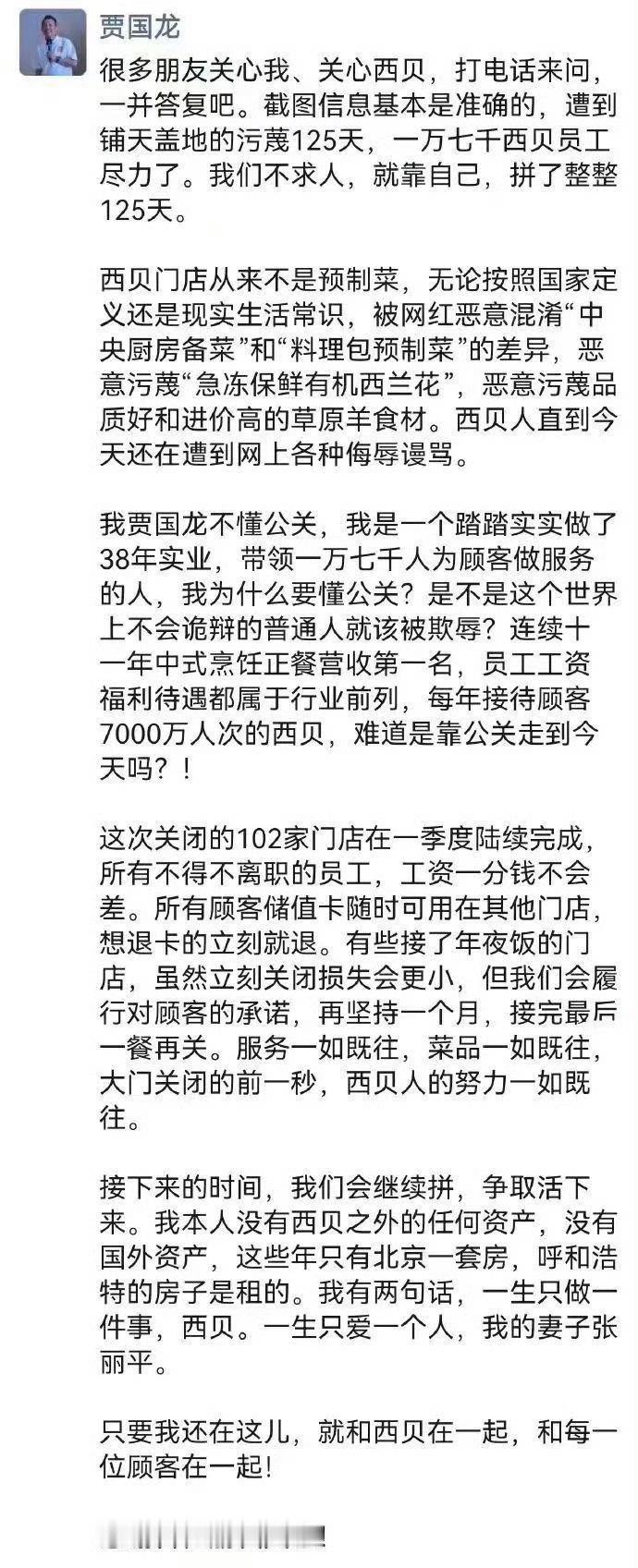 贾国龙

很多朋友关心我、关心西贝，打电话来问，一并答复吧。截图信息基本是准确的，遭到铺天盖地的污蔑125天，一万七千西贝员工尽力了。我们不求人，就靠自己，拼了整整125天。

西贝门店从来不是预制菜，无论按照国家定义还是现实生活常识，被网红恶意混淆“中央厨房备菜”和“料理包预制菜”的差异，恶意污蔑“急冻保鲜有机西兰花”，恶意污蔑品质好和进价高的草原羊食材。西贝人直到今天还在遭到网上各种侮辱谩骂。

我贾国龙不懂公关，我是一个踏踏实实做了38年实业，带领一万七千人为顾客做服务的人，我为什么要懂公关？是不是这个世界上不会诡辩的普通人就该被欺辱？连续十一年中式烹饪正餐营收第一名，员工工资福利待遇都属于行业前列，每年接待顾客7000万人次的西贝，难道是靠公关走到今天吗？！

这次关闭的102家门店在一季度陆续完成，所有不得不离职的员工，工资一分钱不会差。所有顾客储值卡随时可用在其他门店，想退卡的立刻就退。有些接了年夜饭的门店，虽然立刻关闭损失会更小，但我们会履行对顾客的承诺，再坚持一个月，接完最后一餐再关。服务一如既往，菜品一如既往，大门关闭的前一秒，西贝人的努力一如既往。

接下来的时间，我们会继续拼，争取活下来。我本人没有西贝之外的任何资产，没有国外资产，这些年只有北京一套房，呼和浩特的房子是租的。我有两句话，一生只做一件事，西贝。一生只爱一个人，我的妻子张丽平。

只要我还在这儿，就和西贝在一起，和每一位顾客在一起！